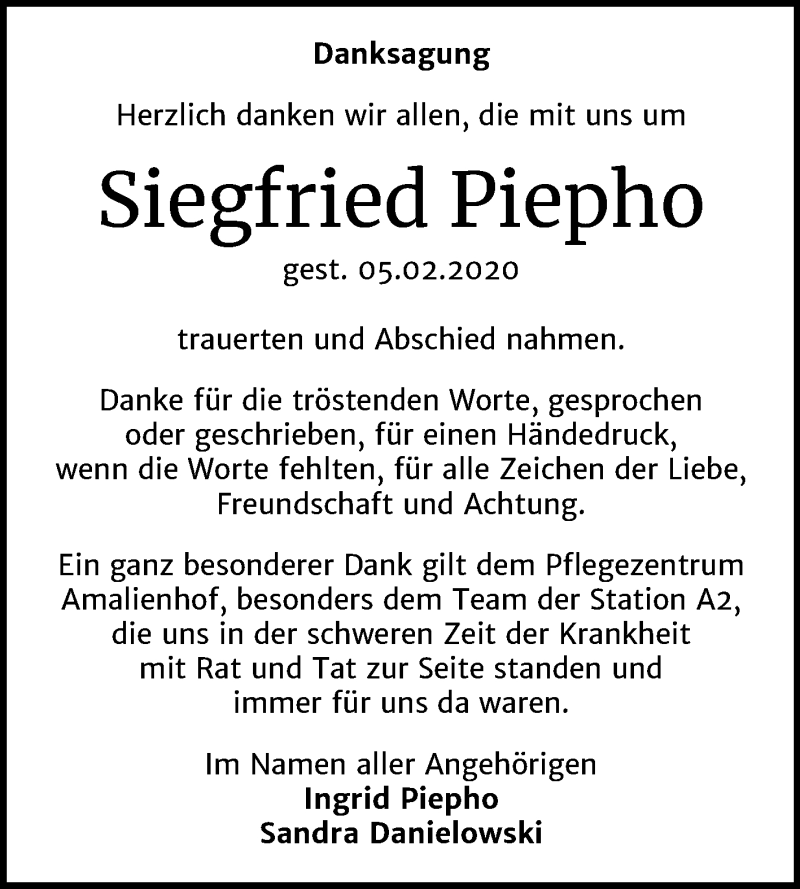 Danksagung

Herzlich danken wir allen, die mit uns um

Siegfried Piepho

gest. 05.02.2020

trauerten und Abschied nahmen.

Danke für die tröstenden Worte, gesprochen oder geschrieben, für einen Händedruck, wenn die Worte fehlten, für alle Zeichen der Liebe, Freundschaft und Achtung.

Ein ganz besonderer Dank gilt dem Pflegezentrum Amalienhof, besonders dem Team der Station A2, die uns in der schweren Zeit der Krankheit mit Rat und Tat zur Seite standen und immer für uns da waren.

Im Namen aller Angehörigen
Ingrid Piepho
Sandra Danielowski